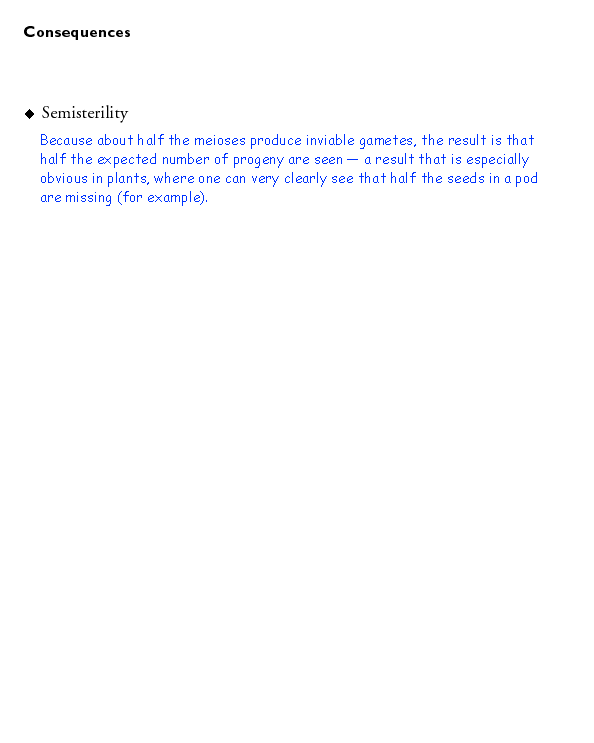 Consequences

◆ Semisterility

Because about half the meioses produce inviable gametes, the result is that half the expected number of progeny are seen — a result that is especially obvious in plants, where one can very clearly see that half the seeds in a pod are missing (for example).